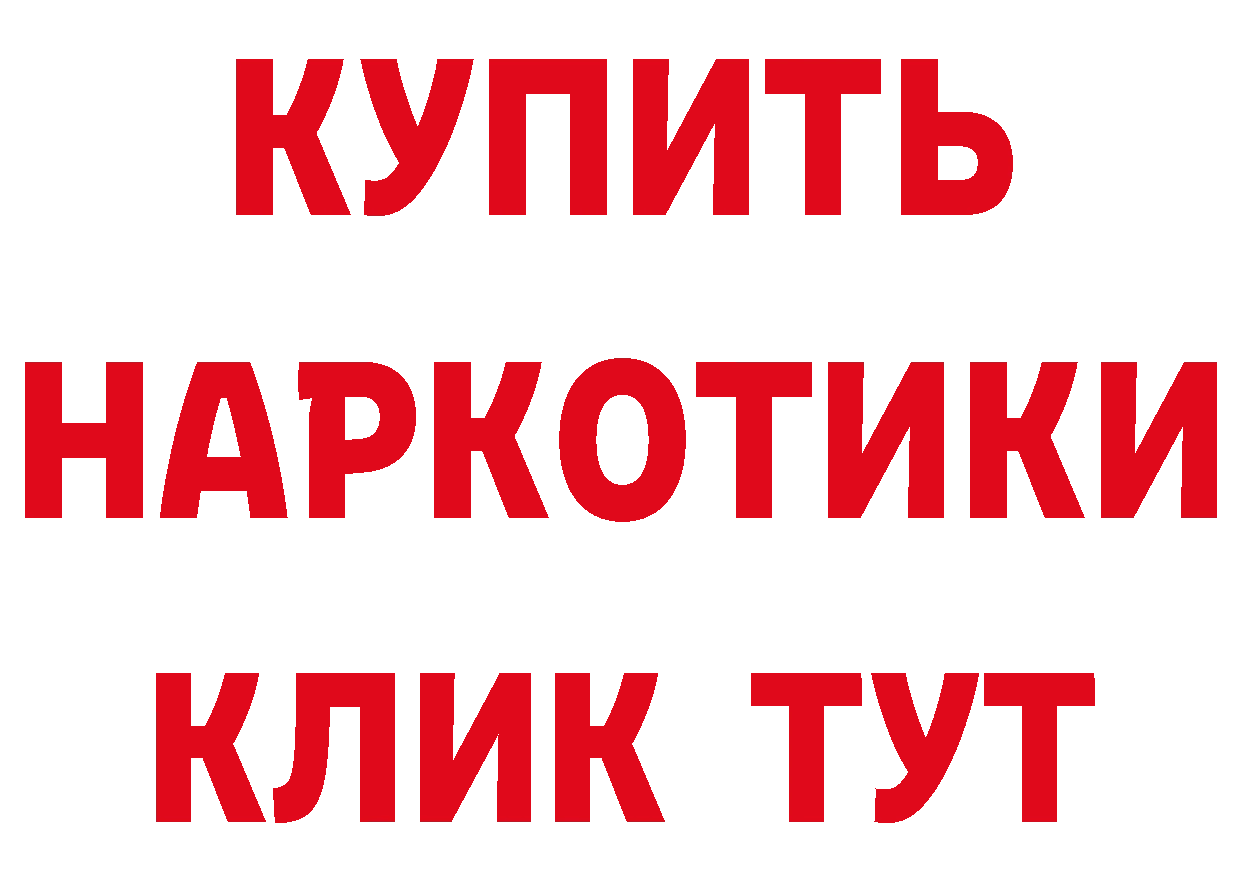 КУПИТЬ
НАРКОТИКИ
КЛИК ТУТ